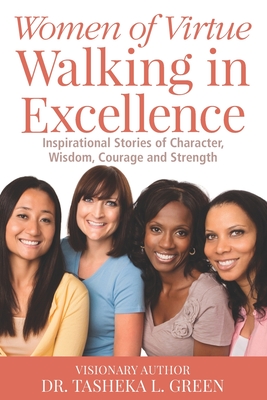 Women of Virtue
Walking in Excellence

Inspirational Stories of Character, Wisdom, Courage and Strength

VISIONARY AUTHOR
DR. TASHEKA L. GREEN